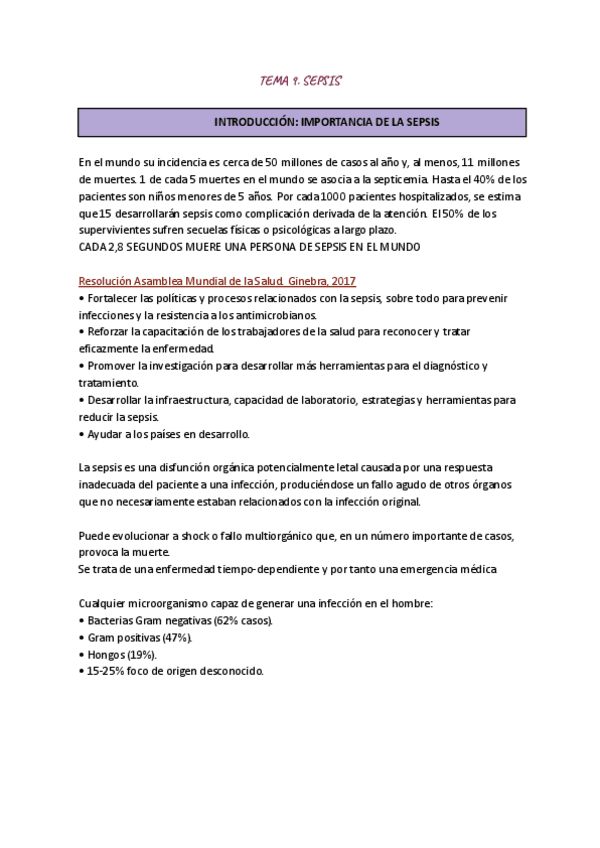 TEMA 9. SEPSIS

INTRODUCCIÓN: IMPORTANCIA DE LA SEPSIS

En el mundo su incidencia es cerca de 50 millones de casos al año y, al menos, 11 millones de muertes. 1 de cada 5 muertes en el mundo se asocia a la septicemia. Hasta el 40% de los pacientes son niños menores de 5 años. Por cada 1000 pacientes hospitalizados, se estima que 15 desarrollarán sepsis como complicación derivada de la atención. El 50% de los supervivientes sufren secuelas físicas o psicológicas a largo plazo.
CADA 2,8 SEGUNDOS MUERE UNA PERSONA DE SEPSIS EN EL MUNDO

Resolución Asamblea Mundial de la Salud. Ginebra, 2017
• Fortalecer las políticas y procesos relacionados con la sepsis, sobre todo para prevenir infecciones y la resistencia a los antimicrobianos.
• Reforzar la capacitación de los trabajadores de la salud para reconocer y tratar eficazmente la enfermedad.
• Promover la investigación para desarrollar más herramientas para el diagnóstico y tratamiento.
• Desarrollar la infraestructura, capacidad de laboratorio, estrategias y herramientas para reducir la sepsis.
• Ayudar a los países en desarrollo.

La sepsis es una disfunción orgánica potencialmente letal causada por una respuesta inadecuada del paciente a una infección, produciéndose un fallo agudo de otros órganos que no necesariamente estaban relacionados con la infección original.

Puede evolucionar a shock o fallo multiorgánico que, en un número importante de casos, provoca la muerte.
Se trata de una enfermedad tiempo-dependiente y por tanto una emergencia médica

Cualquier microorganismo capaz de generar una infección en el hombre:
• Bacterias Gram negativas (62% casos).
• Gram positivas (47%).
• Hongos (19%).
• 15-25% foco de origen desconocido.